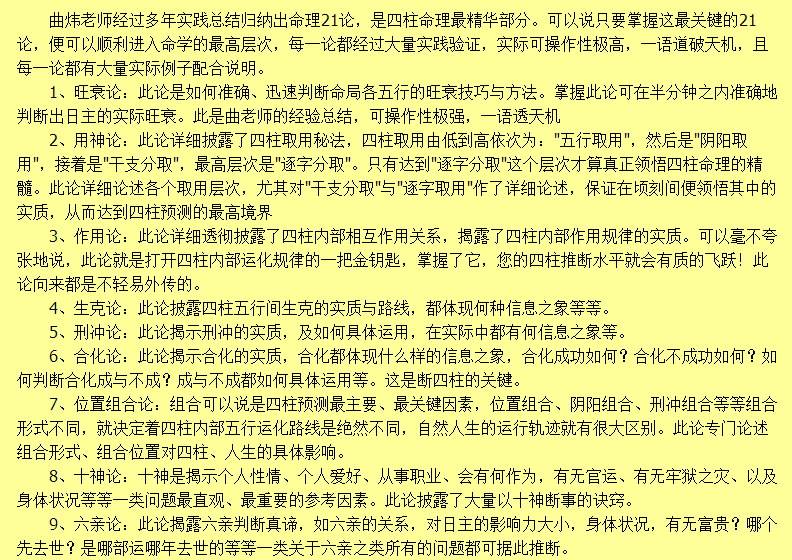 曲炜老师经过多年实践总结归纳出命理21论，是四柱命理最精华部分。可以说只要掌握这最关键的21论，便可以顺利进入命学的最高层次，每一论都经过大量实践验证，实际可操作性极高，一语道破天机，且每一论都有大量实际例子配合说明。

1、旺衰论：此论是如何准确、迅速判断命局各五行的旺衰技巧与方法。掌握此论可在半分钟之内准确地判断出日主的实际旺衰。此是曲老师的经验总结，可操作性极强，一语透天机

2、用神论：此论详细披露了四柱取用秘法，四柱取用由低到高依次为："五行取用"，然后是"阴阳取用"，接着是"干支分取"，最高层次是"逐字分取"。只有达到"逐字分取"这个层次才算真正领悟四柱命理的精髓。此论详细论述各个取用层次，尤其对"干支分取"与"逐字取用"作了详细论述，保证在顷刻间便领悟其中的实质，从而达到四柱预测的最高境界

3、作用论：此论详细透彻披露了四柱内部相互作用关系，揭露了四柱内部作用规律的实质。可以毫不夸张地说，此论就是打开四柱内部运化规律的一把金钥匙，掌握了它，您的四柱推断水平就会有质的飞跃！此论向来都是不轻易外传的。

4、生克论：此论披露四柱五行间生克的实质与路线，都体现何种信息之象等等。

5、刑冲论：此论揭示刑冲的实质，及如何具体运用，在实际中都有何信息之象等。

6、合化论：此论揭示合化的实质，合化都体现什么样的信息之象，合化成功如何？合化不成功如何？如何判断合化成与不成？成与不成都如何具体运用等。这是断四柱的关键。

7、位置组合论：组合可以说是四柱预测最主要、最关键因素，位置组合、阴阳组合、刑冲组合等等组合形式不同，就决定着四柱内部五行运化路线是绝然不同，自然人生的运行轨迹就有很大区别。此论专门论述组合形式、组合位置对四柱、人生的具体影响。

8、十神论：十神是揭示个人性情、个人爱好、从事职业、会有何作为，有无官运、有无牢狱之灾、以及身体状况等等一类问题最直观、最重要的参考因素。此论披露了大量以十神断事的诀窍。

9、六亲论：此论揭露六亲判断真谛，如六亲的关系，对日主的影响力大小，身体状况，有无富贵？哪个先去世？是哪部运哪年去世的等等一类关于六亲之类所有的问题都可据此推断。